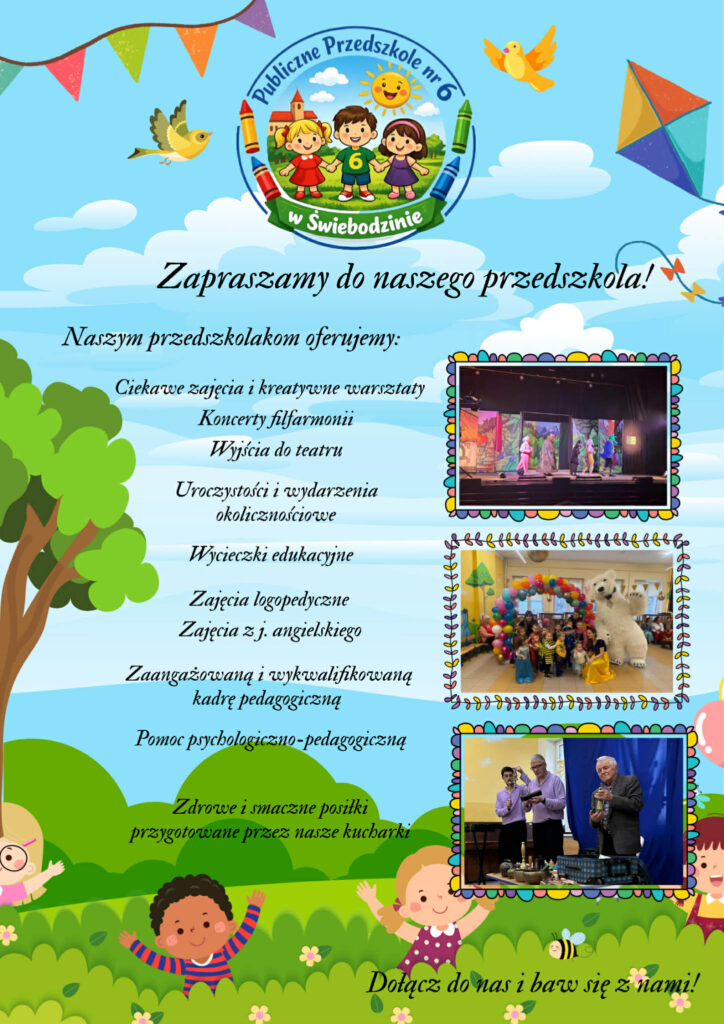 Publiczne Przedszkole nr 6
6
w Świebodzinie

Zapraszamy do naszego przedszkola!

Naszym przedszkolakom oferujemy:

Ciekawe zajęcia i kreatywne warsztaty

Koncerty filfarmonii

Wyjścia do teatru

Uroczystości i wydarzenia okolicznościowe

Wycieczki edukacyjne

Zajęcia logopedyczne

Zajęcia z j. angielskiego

Zaangażowaną i wykwalifikowaną kadrę pedagogiczną

Pomoc psychologiczno-pedagogiczną

Zdrowe i smaczne posiłki przygotowane przez nasze kucharki

Dołącz do nas i baw się z nami!